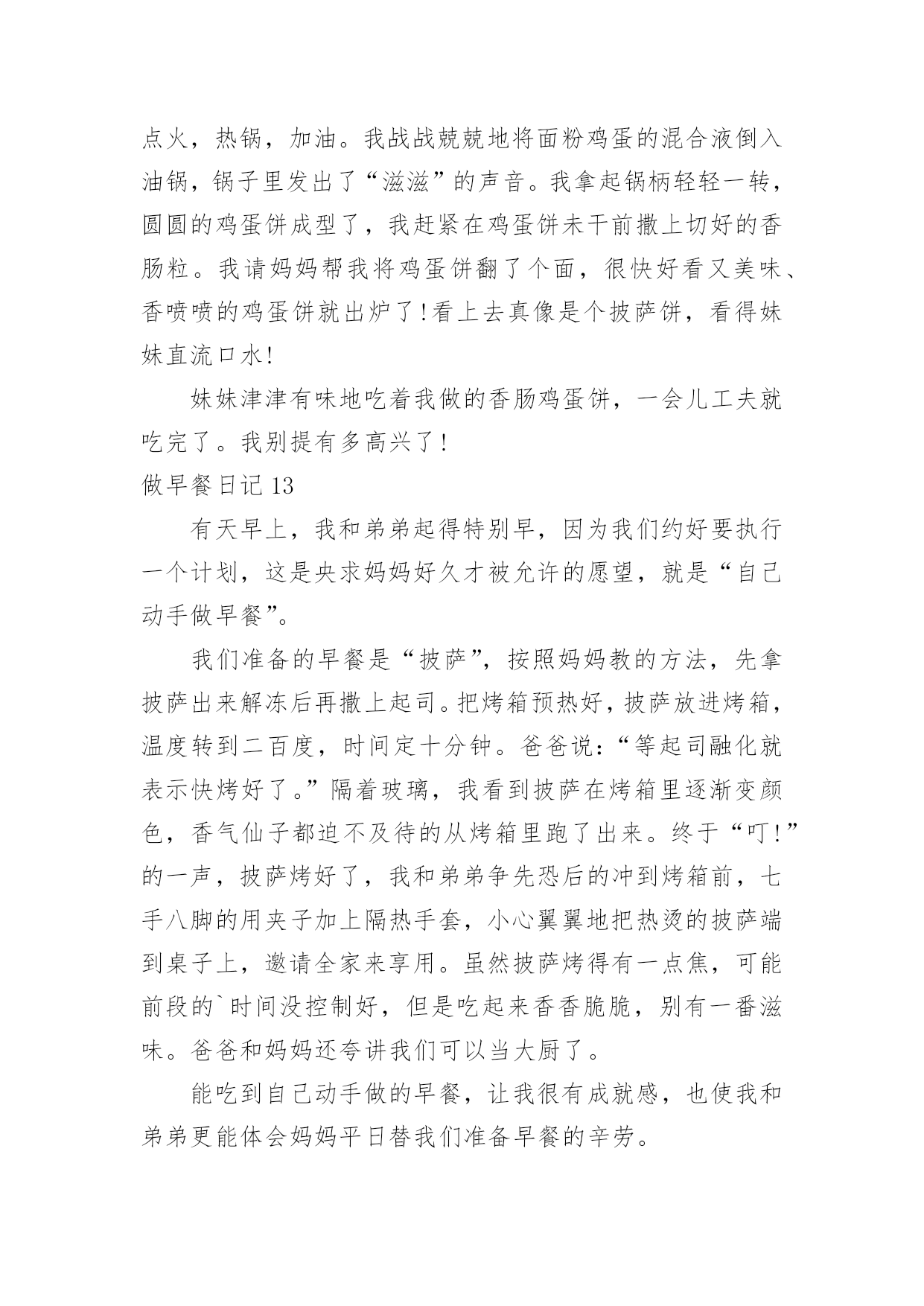 点火，热锅，加油。我战战兢兢地将面粉鸡蛋的混合液倒入油锅，锅子里发出了“滋滋”的声音。我拿起锅柄轻轻一转，圆圆的鸡蛋饼成型了，我赶紧在鸡蛋饼未干前撒上切好的香肠粒。我请妈妈帮我将鸡蛋饼翻了个面，很快好看又美味、香喷喷的鸡蛋饼就出炉了！看上去真像是个披萨饼，看得妹妹直流口水！

妹妹津津有味地吃着我做的香肠鸡蛋饼，一会儿工夫就吃完了。我别提有多高兴了！

做早餐日记 13

有天早上，我和弟弟起得特别早，因为我们约好要执行一个计划，这是央求妈妈好久才被允许的愿望，就是“自己动手做早餐”。

我们准备的早餐是“披萨”，按照妈妈教的方法，先拿披萨出来解冻后再撒上起司。把烤箱预热好，披萨放进烤箱，温度转到二百度，时间定十分钟。爸爸说：“等起司融化就表示快烤好了。”隔着玻璃，我看到披萨在烤箱里逐渐变颜色，香气仙子都迫不及待的从烤箱里跑了出来。终于“叮！”的一声，披萨烤好了，我和弟弟争先恐后的冲到烤箱前，七手八脚的用夹子加上隔热手套，小心翼翼地把热烫的披萨端到桌子上，邀请全家来享用。虽然披萨烤得有一点焦，可能前段的`时间没控制好，但是吃起来香香脆脆，别有一番滋味。爸爸和妈妈还夸讲我们可以当大厨了。

能吃到自己动手做的早餐，让我很有成就感，也使我和弟弟更能体会妈妈平日替我们准备早餐的辛劳。